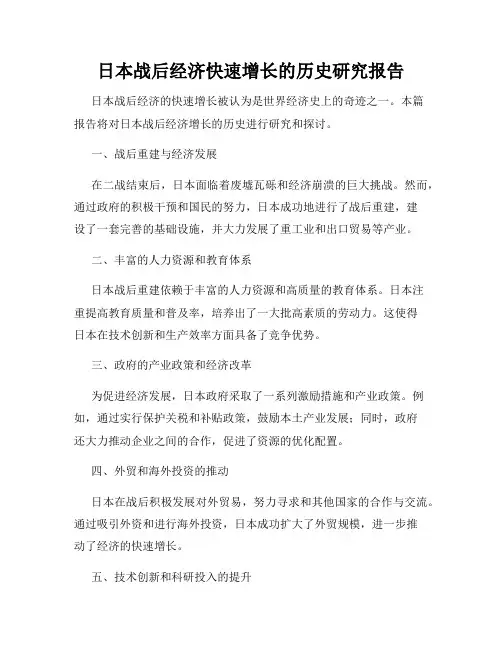 日本战后经济快速增长的历史研究报告

日本战后经济的快速增长被认为是世界经济史上的奇迹之一。本篇报告将对日本战后经济增长的历史进行研究和探讨。

一、战后重建与经济发展

在二战结束后，日本面临着废墟瓦砾和经济崩溃的巨大挑战。然而，通过政府的积极干预和国民的努力，日本成功地进行了战后重建，建设了一套完善的基础设施，并大力发展了重工业和出口贸易等产业。

二、丰富的人力资源和教育体系

日本战后重建依赖于丰富的人力资源和高质量的教育体系。日本注重提高教育质量和普及率，培养出了一大批高素质的劳动力。这使得日本在技术创新和生产效率方面具备了竞争优势。

三、政府的产业政策和经济改革

为促进经济发展，日本政府采取了一系列激励措施和产业政策。例如，通过实行保护关税和补贴政策，鼓励本土产业发展；同时，政府还大力推动企业之间的合作，促进了资源的优化配置。

四、外贸和海外投资的推动

日本在战后积极发展对外贸易，努力寻求和其他国家的合作与交流。通过吸引外资和进行海外投资，日本成功扩大了外贸规模，进一步推动了经济的快速增长。

五、技术创新和科研投入的提升